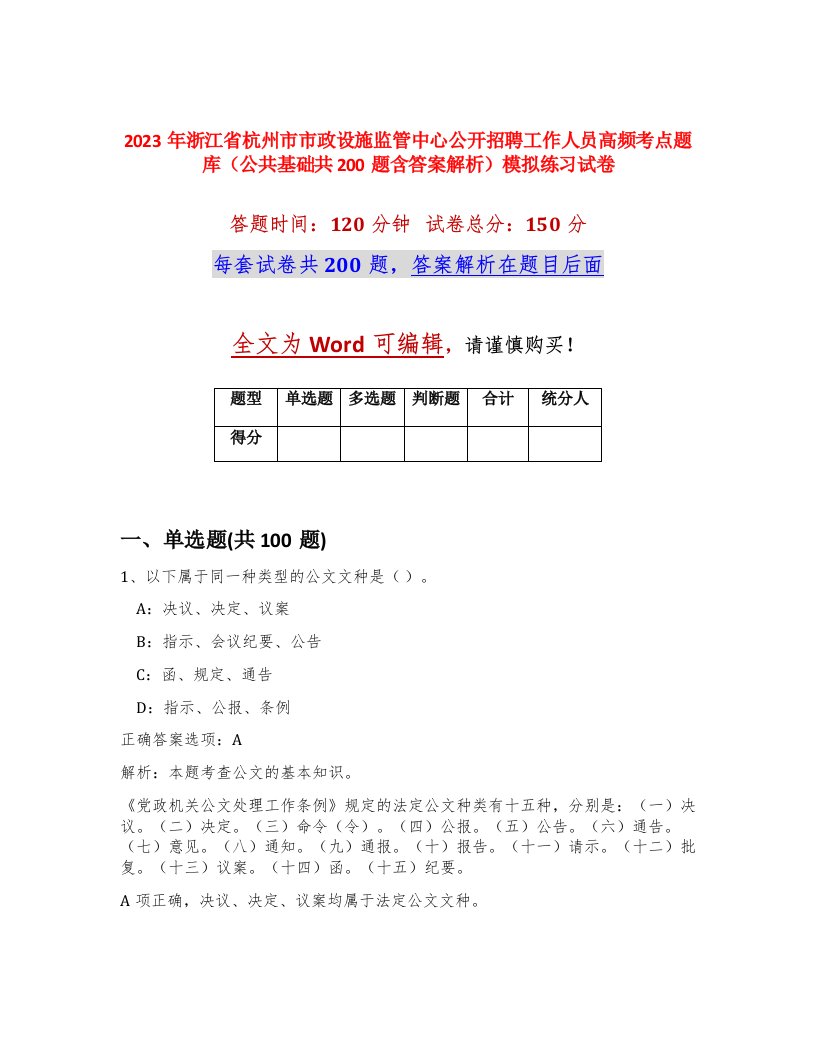 2023 年浙江省杭州市市政设施监管中心公开招聘工作人员高频考点题库（公共基础共 200 题含答案解析）模拟练习试卷

答题时间：120 分钟　试卷总分：150 分

每套试卷共 200 题，答案解析在题目后面

全文为 Word 可编辑，请谨慎购买！

| 题型 | 单选题 | 多选题 | 判断题 | 合计 | 统分人 |
|---|---|---|---|---|---|
| 得分 | | | | | |

一、单选题(共 100 题)

1、以下属于同一种类型的公文文种是（ ）。

A：决议、决定、议案

B：指示、会议纪要、公告

C：函、规定、通告

D：指示、公报、条例

正确答案选项：A

解析：本题考查公文的基本知识。

《党政机关公文处理工作条例》规定的法定公文种类有十五种，分别是：（一）决议。（二）决定。（三）命令（令）。（四）公报。（五）公告。（六）通告。（七）意见。（八）通知。（九）通报。（十）报告。（十一）请示。（十二）批复。（十三）议案。（十四）函。（十五）纪要。

A 项正确，决议、决定、议案均属于法定公文文种。